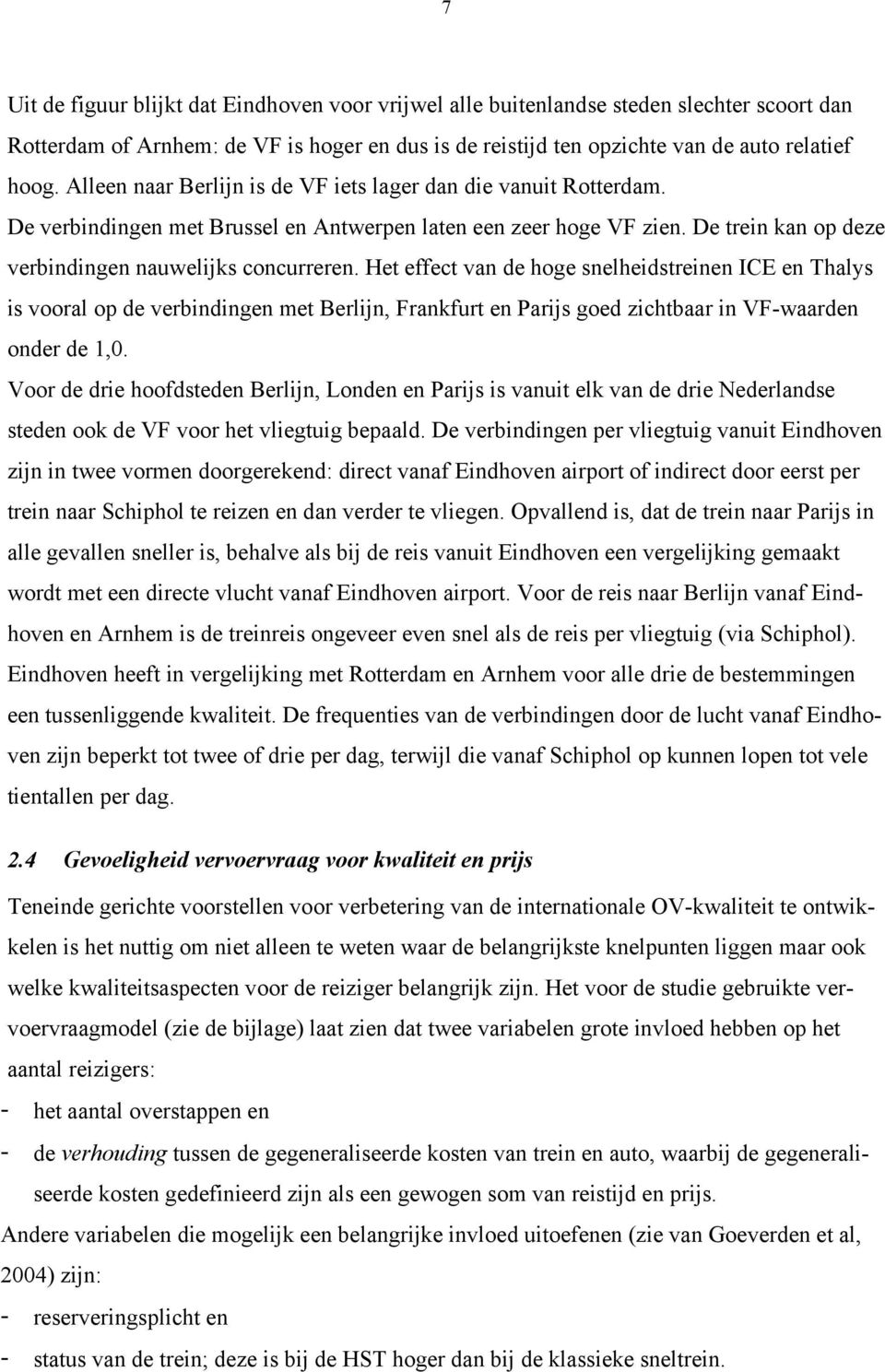 7

Uit de figuur blijkt dat Eindhoven voor vrijwel alle buitenlandse steden slechter scoort dan Rotterdam of Arnhem: de VF is hoger en dus is de reistijd ten opzichte van de auto relatief hoog. Alleen naar Berlijn is de VF iets lager dan die vanuit Rotterdam. De verbindingen met Brussel en Antwerpen laten een zeer hoge VF zien. De trein kan op deze verbindingen nauwelijks concurreren. Het effect van de hoge snelheidstreinen ICE en Thalys is vooral op de verbindingen met Berlijn, Frankfurt en Parijs goed zichtbaar in VF-waarden onder de 1,0.
Voor de drie hoofdsteden Berlijn, Londen en Parijs is vanuit elk van de drie Nederlandse steden ook de VF voor het vliegtuig bepaald. De verbindingen per vliegtuig vanuit Eindhoven zijn in twee vormen doorgerekend: direct vanaf Eindhoven airport of indirect door eerst per trein naar Schiphol te reizen en dan verder te vliegen. Opvallend is, dat de trein naar Parijs in alle gevallen sneller is, behalve als bij de reis vanuit Eindhoven een vergelijking gemaakt wordt met een directe vlucht vanaf Eindhoven airport. Voor de reis naar Berlijn vanaf Eindhoven en Arnhem is de treinreis ongeveer even snel als de reis per vliegtuig (via Schiphol). Eindhoven heeft in vergelijking met Rotterdam en Arnhem voor alle drie de bestemmingen een tussenliggende kwaliteit. De frequenties van de verbindingen door de lucht vanaf Eindhoven zijn beperkt tot twee of drie per dag, terwijl die vanaf Schiphol op kunnen lopen tot vele tientallen per dag.

2.4 Gevoeligheid vervoervraag voor kwaliteit en prijs

Teneinde gerichte voorstellen voor verbetering van de internationale OV-kwaliteit te ontwikkelen is het nuttig om niet alleen te weten waar de belangrijkste knelpunten liggen maar ook welke kwaliteitsaspecten voor de reiziger belangrijk zijn. Het voor de studie gebruikte vervoervraagmodel (zie de bijlage) laat zien dat twee variabelen grote invloed hebben op het aantal reizigers:
- het aantal overstappen en
- de verhouding tussen de gegeneraliseerde kosten van trein en auto, waarbij de gegeneraliseerde kosten gedefinieerd zijn als een gewogen som van reistijd en prijs.
Andere variabelen die mogelijk een belangrijke invloed uitoefenen (zie van Goeverden et al, 2004) zijn:
- reserveringsplicht en
- status van de trein; deze is bij de HST hoger dan bij de klassieke sneltrein.